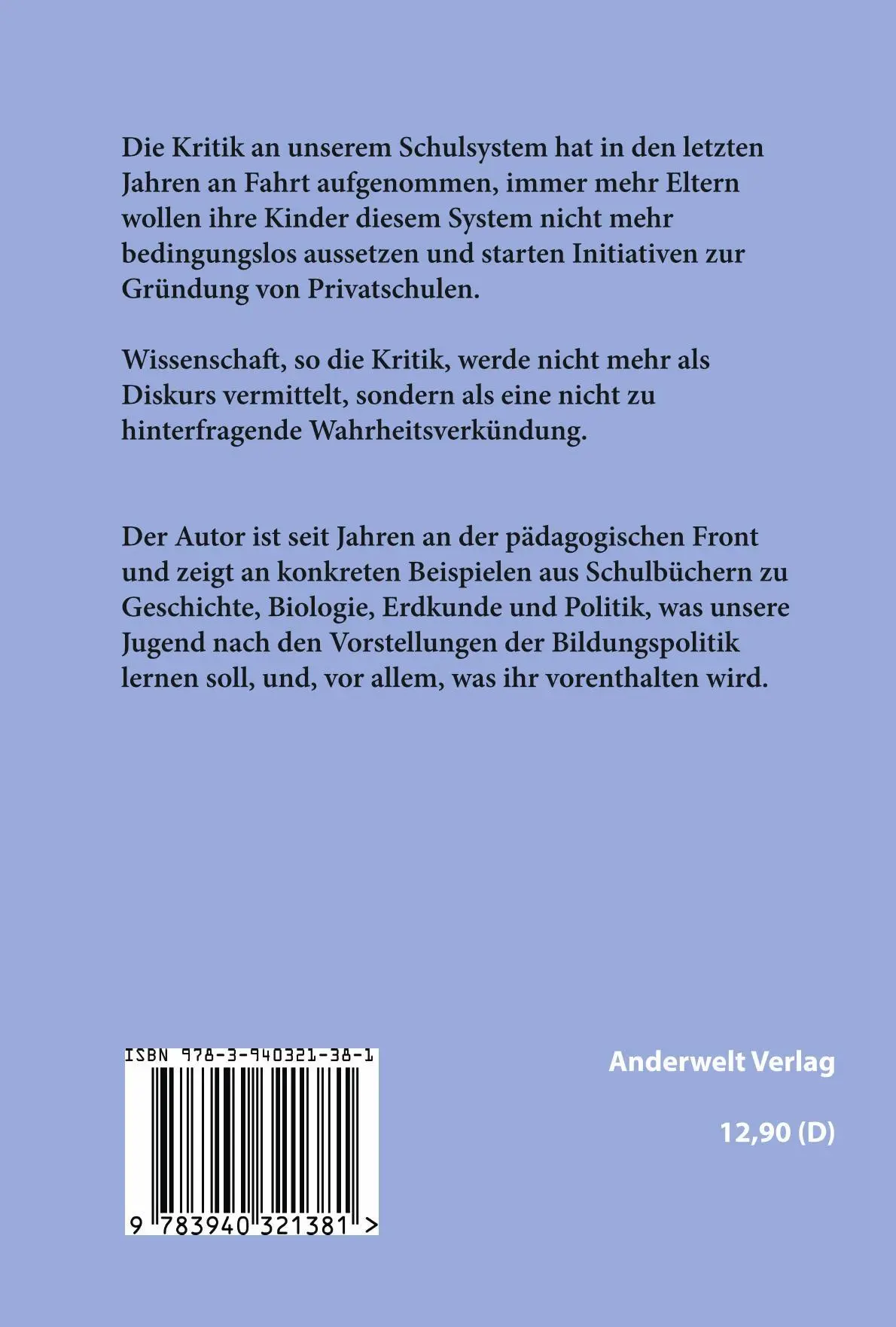 Die Kritik an unserem Schulsystem hat in den letzten Jahren an Fahrt aufgenommen, immer mehr Eltern wollen ihre Kinder diesem System nicht mehr bedingungslos aussetzen und starten Initiativen zur Gründung von Privatschulen.

Wissenschaft, so die Kritik, werde nicht mehr als Diskurs vermittelt, sondern als eine nicht zu hinterfragende Wahrheitsverkündung.

Der Autor ist seit Jahren an der pädagogischen Front und zeigt an konkreten Beispielen aus Schulbüchern zu Geschichte, Biologie, Erdkunde und Politik, was unsere Jugend nach den Vorstellungen der Bildungspolitik lernen soll, und, vor allem, was ihr vorenthalten wird.

ISBN 978-3-940321-38-1

9 783940 321381 >

Anderwelt Verlag

12,90 (D)